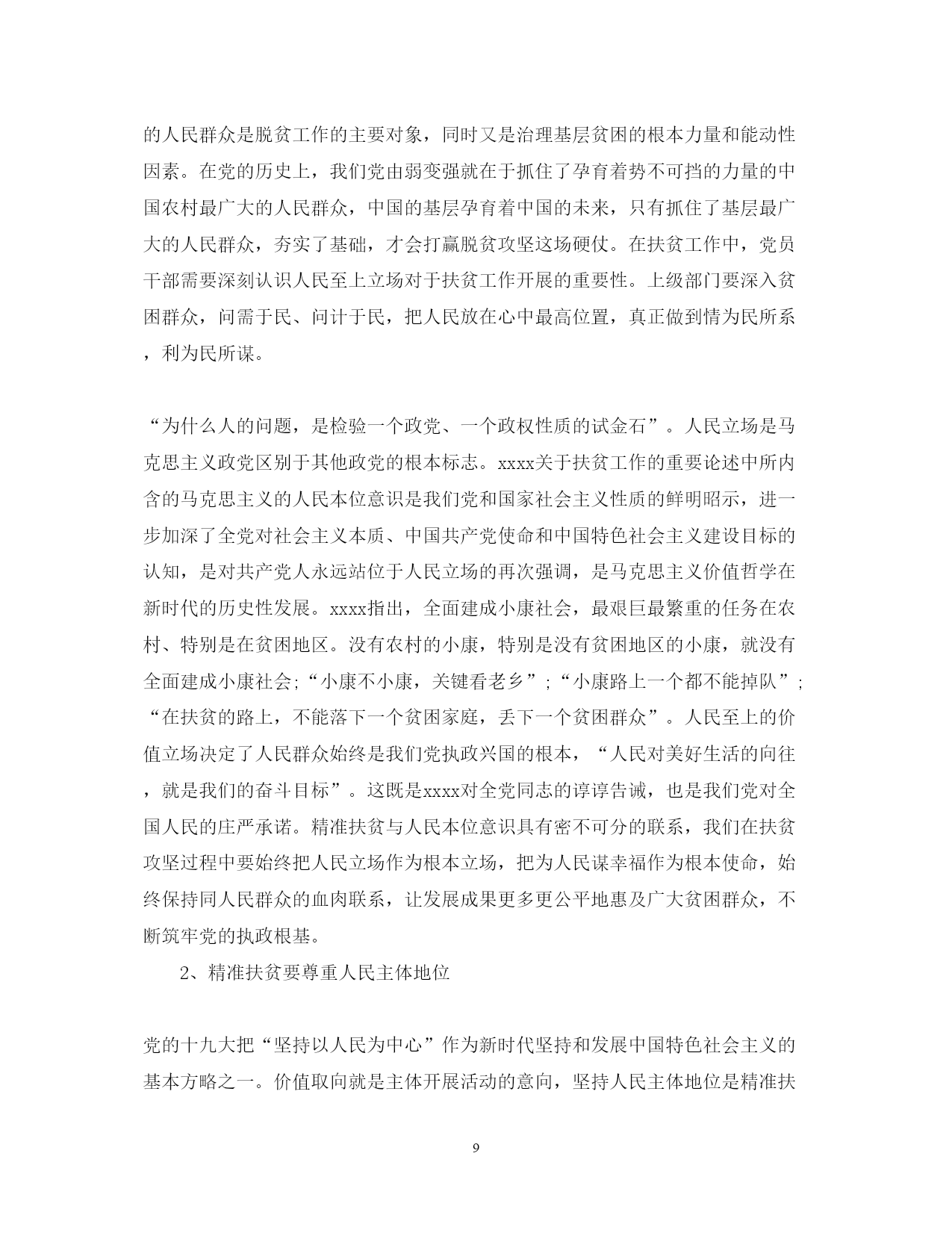 的人民群众是脱贫工作的主要对象，同时又是治理基层贫困的根本力量和能动性因素。在党的历史上，我们党由弱变强就在于抓住了孕育着势不可挡的力量的中国农村最广大的人民群众，中国的基层孕育着中国的未来，只有抓住了基层最广大的人民群众，夯实了基础，才会打赢脱贫攻坚这场硬仗。在扶贫工作中，党员干部需要深刻认识人民至上立场对于扶贫工作开展的重要性。上级部门要深入贫困群众，问需于民、问计于民，把人民放在心中最高位置，真正做到情为民所系，利为民所谋。

“为什么人的问题，是检验一个政党、一个政权性质的试金石”。人民立场是马克思主义政党区别于其他政党的根本标志。xxxx关于扶贫工作的重要论述中所内含的马克思主义的人民本位意识是我们党和国家社会主义性质的鲜明昭示，进一步加深了全党对社会主义本质、中国共产党使命和中国特色社会主义建设目标的认知，是对共产党人永远站位于人民立场的再次强调，是马克思主义价值哲学在新时代的历史性发展。xxxx指出，全面建成小康社会，最艰巨最繁重的任务在农村、特别是在贫困地区。没有农村的小康，特别是没有贫困地区的小康，就没有全面建成小康社会;“小康不小康，关键看老乡”;“小康路上一个都不能掉队”;“在扶贫的路上，不能落下一个贫困家庭，丢下一个贫困群众”。人民至上的价值立场决定了人民群众始终是我们党执政兴国的根本，“人民对美好生活的向往，就是我们的奋斗目标”。这既是xxxx对全党同志的谆谆告诫，也是我们党对全国人民的庄严承诺。精准扶贫与人民本位意识具有密不可分的联系，我们在扶贫攻坚过程中要始终把人民立场作为根本立场，把为人民谋幸福作为根本使命，始终保持同人民群众的血肉联系，让发展成果更多更公平地惠及广大贫困群众，不断筑牢党的执政根基。

2、精准扶贫要尊重人民主体地位

党的十九大把“坚持以人民为中心”作为新时代坚持和发展中国特色社会主义的基本方略之一。价值取向就是主体开展活动的意向，坚持人民主体地位是精准扶

9